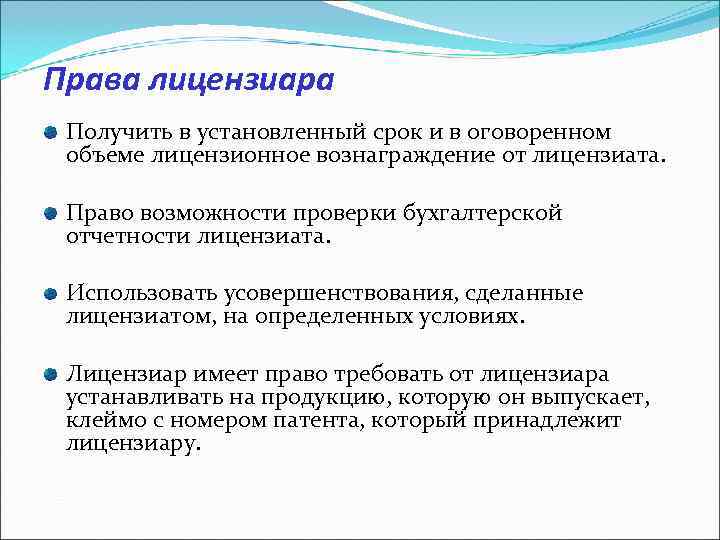 Права лицензиара

Получить в установленный срок и в оговоренном объеме лицензионное вознаграждение от лицензиата.

Право возможности проверки бухгалтерской отчетности лицензиата.

Использовать усовершенствования, сделанные лицензиатом, на определенных условиях.

Лицензиар имеет право требовать от лицензиара устанавливать на продукцию, которую он выпускает, клеймо с номером патента, который принадлежит лицензиару.